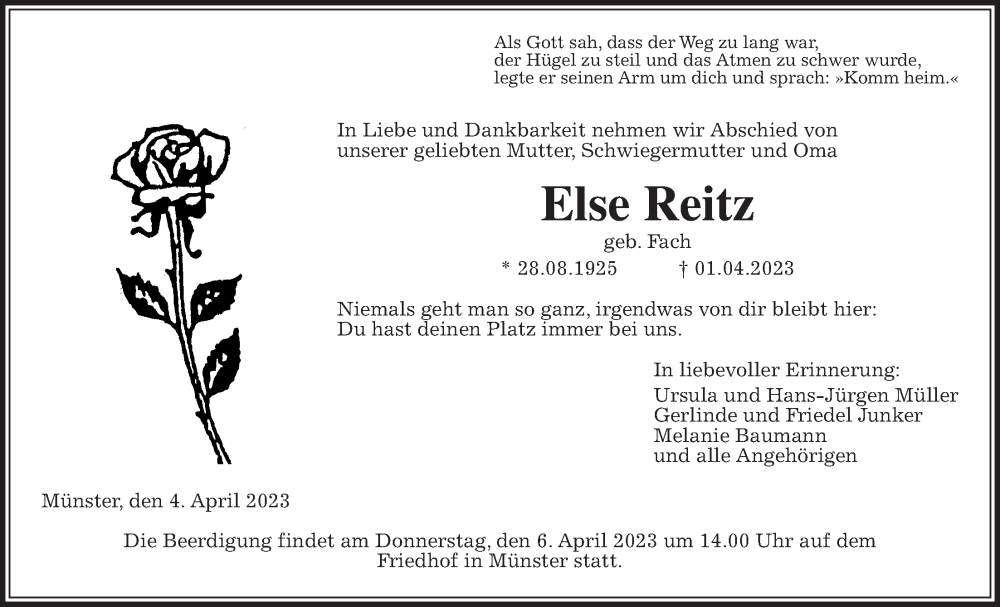 Als Gott sah, dass der Weg zu lang war,
der Hügel zu steil und das Atmen zu schwer wurde,
legte er seinen Arm um dich und sprach: »Komm heim.«

In Liebe und Dankbarkeit nehmen wir Abschied von unserer geliebten Mutter, Schwiegermutter und Oma

Else Reitz

geb. Fach

* 28.08.1925 † 01.04.2023

Niemals geht man so ganz, irgendwas von dir bleibt hier:
Du hast deinen Platz immer bei uns.

In liebevoller Erinnerung:
Ursula und Hans-Jürgen Müller
Gerlinde und Friedel Junker
Melanie Baumann
und alle Angehörigen

Münster, den 4. April 2023

Die Beerdigung findet am Donnerstag, den 6. April 2023 um 14.00 Uhr auf dem Friedhof in Münster statt.